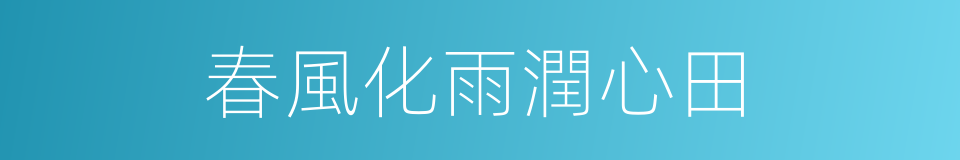 春風化雨潤心田